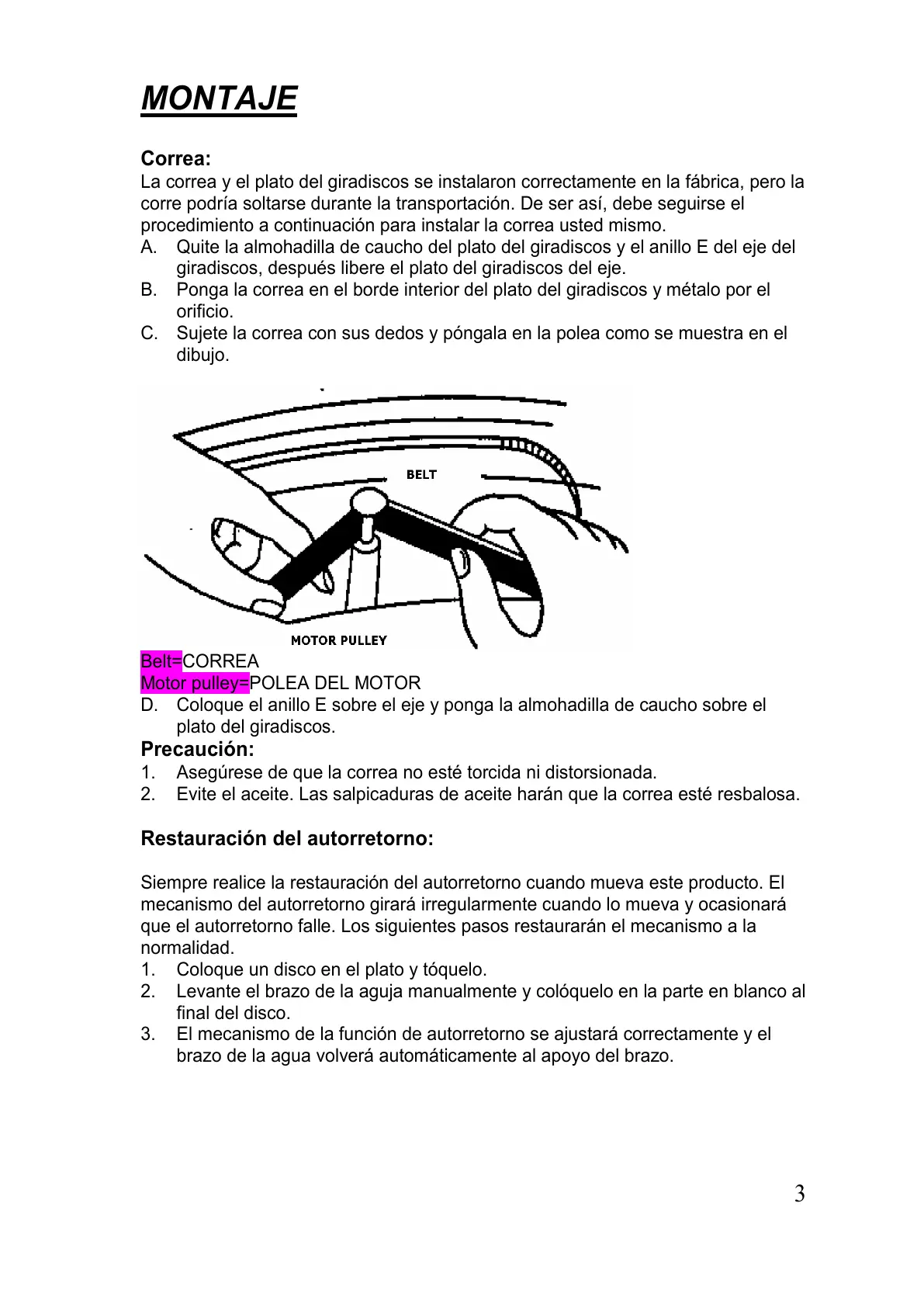 MONTAJE

Correa:
La correa y el plato del giradiscos se instalaron correctamente en la fábrica, pero la corre podría soltarse durante la transportación. De ser así, debe seguirse el procedimiento a continuación para instalar la correa usted mismo.
A. Quite la almohadilla de caucho del plato del giradiscos y el anillo E del eje del giradiscos, después libere el plato del giradiscos del eje.
B. Ponga la correa en el borde interior del plato del giradiscos y métalo por el orificio.
C. Sujete la correa con sus dedos y póngala en la polea como se muestra en el dibujo.

BELT
MOTOR PULLEY

Belt=CORREA
Motor pulley=POLEA DEL MOTOR
D. Coloque el anillo E sobre el eje y ponga la almohadilla de caucho sobre el plato del giradiscos.
Precaución:
1. Asegúrese de que la correa no esté torcida ni distorsionada.
2. Evite el aceite. Las salpicaduras de aceite harán que la correa esté resbalosa.

Restauración del autorretorno:

Siempre realice la restauración del autorretorno cuando mueva este producto. El mecanismo del autorretorno girará irregularmente cuando lo mueva y ocasionará que el autorretorno falle. Los siguientes pasos restaurarán el mecanismo a la normalidad.
1. Coloque un disco en el plato y tóquelo.
2. Levante el brazo de la aguja manualmente y colóquelo en la parte en blanco al final del disco.
3. El mecanismo de la función de autorretorno se ajustará correctamente y el brazo de la agua volverá automáticamente al apoyo del brazo.

3